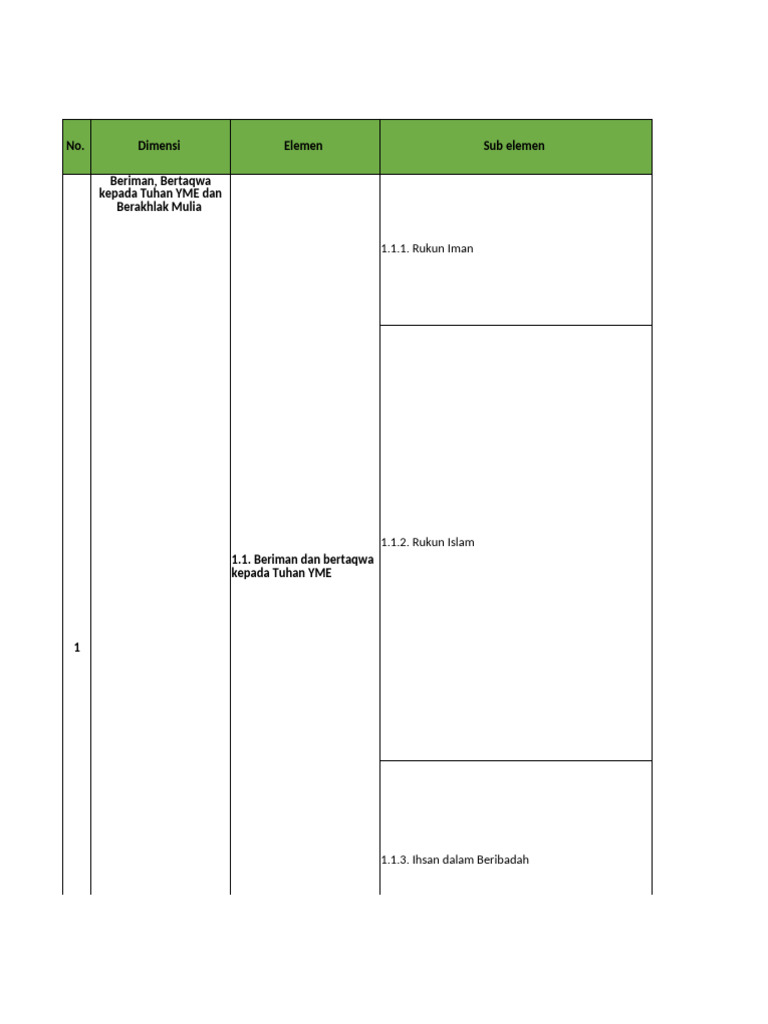 | No. | Dimensi | Elemen | Sub elemen |
|---|---|---|---|
| 1 | Beriman, Bertaqwa kepada Tuhan YME dan Berakhlak Mulia | 1.1. Beriman dan bertaqwa kepada Tuhan YME | 1.1.1. Rukun Iman |
| | | | 1.1.2. Rukun Islam |
| | | | 1.1.3. Ihsan dalam Beribadah |